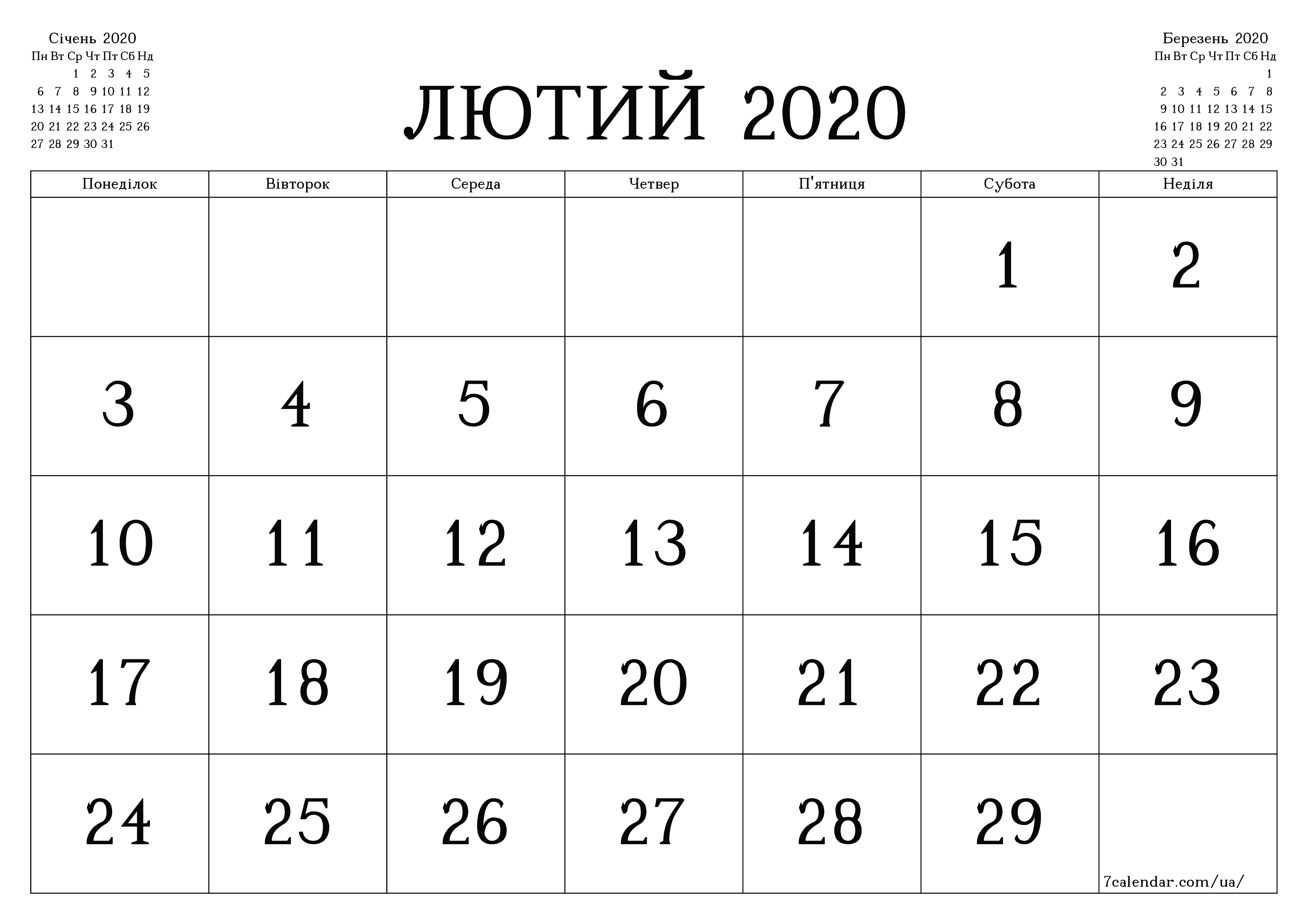 Січень 2020

| Пн | Вт | Ср | Чт | Пт | Сб | Нд |
|---|---|---|---|---|---|---|
| | | 1 | 2 | 3 | 4 | 5 |
| 6 | 7 | 8 | 9 | 10 | 11 | 12 |
| 13 | 14 | 15 | 16 | 17 | 18 | 19 |
| 20 | 21 | 22 | 23 | 24 | 25 | 26 |
| 27 | 28 | 29 | 30 | 31 | | |

ЛЮТИЙ 2020

Березень 2020

| Пн | Вт | Ср | Чт | Пт | Сб | Нд |
|---|---|---|---|---|---|---|
| | | | | | | 1 |
| 2 | 3 | 4 | 5 | 6 | 7 | 8 |
| 9 | 10 | 11 | 12 | 13 | 14 | 15 |
| 16 | 17 | 18 | 19 | 20 | 21 | 22 |
| 23 | 24 | 25 | 26 | 27 | 28 | 29 |
| 30 | 31 | | | | | |

| Понеділок | Вівторок | Середа | Четвер | П'ятниця | Субота | Неділя |
|---|---|---|---|---|---|---|
| | | | | | 1 | 2 |
| 3 | 4 | 5 | 6 | 7 | 8 | 9 |
| 10 | 11 | 12 | 13 | 14 | 15 | 16 |
| 17 | 18 | 19 | 20 | 21 | 22 | 23 |
| 24 | 25 | 26 | 27 | 28 | 29 | 7calendar.com/ua/ |